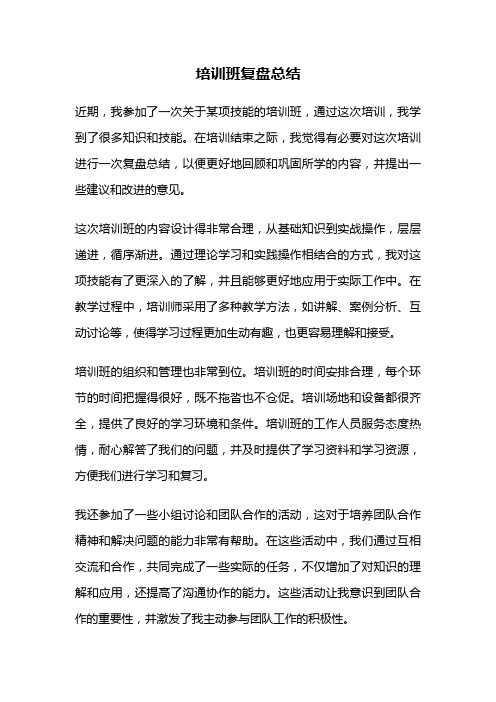 培训班复盘总结

近期，我参加了一次关于某项技能的培训班，通过这次培训，我学到了很多知识和技能。在培训结束之际，我觉得有必要对这次培训进行一次复盘总结，以便更好地回顾和巩固所学的内容，并提出一些建议和改进的意见。

这次培训班的内容设计得非常合理，从基础知识到实战操作，层层递进，循序渐进。通过理论学习和实践操作相结合的方式，我对这项技能有了更深入的了解，并且能够更好地应用于实际工作中。在教学过程中，培训师采用了多种教学方法，如讲解、案例分析、互动讨论等，使得学习过程更加生动有趣，也更容易理解和接受。

培训班的组织和管理也非常到位。培训班的时间安排合理，每个环节的时间把握得很好，既不拖沓也不仓促。培训场地和设备都很齐全，提供了良好的学习环境和条件。培训班的工作人员服务态度热情，耐心解答了我们的问题，并及时提供了学习资料和学习资源，方便我们进行学习和复习。

我还参加了一些小组讨论和团队合作的活动，这对于培养团队合作精神和解决问题的能力非常有帮助。在这些活动中，我们通过互相交流和合作，共同完成了一些实际的任务，不仅增加了对知识的理解和应用，还提高了沟通协作的能力。这些活动让我意识到团队合作的重要性，并激发了我主动参与团队工作的积极性。